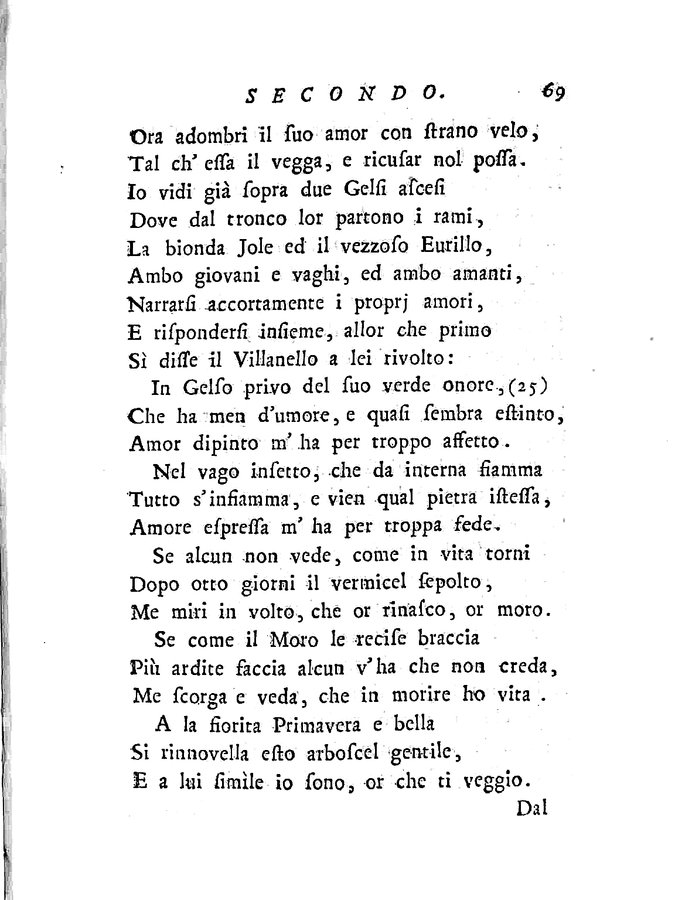 SECONDO. 69

Ora adombri il ſuo amor con ſtrano velo,
Tal ch' eſſa il vegga, e ricuſar nol poſſa.
Io vidi già ſopra due Gelſi aſceſi
Dove dal tronco lor partono i rami,
La bionda Jole ed il vezzoſo Eurillo,
Ambo giovani e vaghi, ed ambo amanti,
Narrarſi accortamente i proprj amori,
E riſponderſi inſieme, allor che primo
Sì diſſe il Villanello a lei rivolto:

In Gelſo privo del ſuo verde onore, (25)
Che ha men d'umore, e quaſi ſembra estinto,
Amor dipinto m' ha per troppo affetto.

Nel vago inſetto, che da interna fiamma
Tutto s'infiamma, e vien qual pietra isteſſa,
Amore eſpreſſa m' ha per troppa fede.

Se alcun non vede, come in vita torni
Dopo otto giorni il vermicel ſepolto,
Me miri in volto, che or rinaſco, or moro.

Se come il Moro le reciſe braccia
Più ardite faccia alcun v'ha che non creda,
Me ſcorga e veda, che in morire ho vita.

A la fiorita Primavera e bella
Si rinnovella esto arboſcel gentile,
E a lui ſimile io ſono, or che ti veggio.

Dal